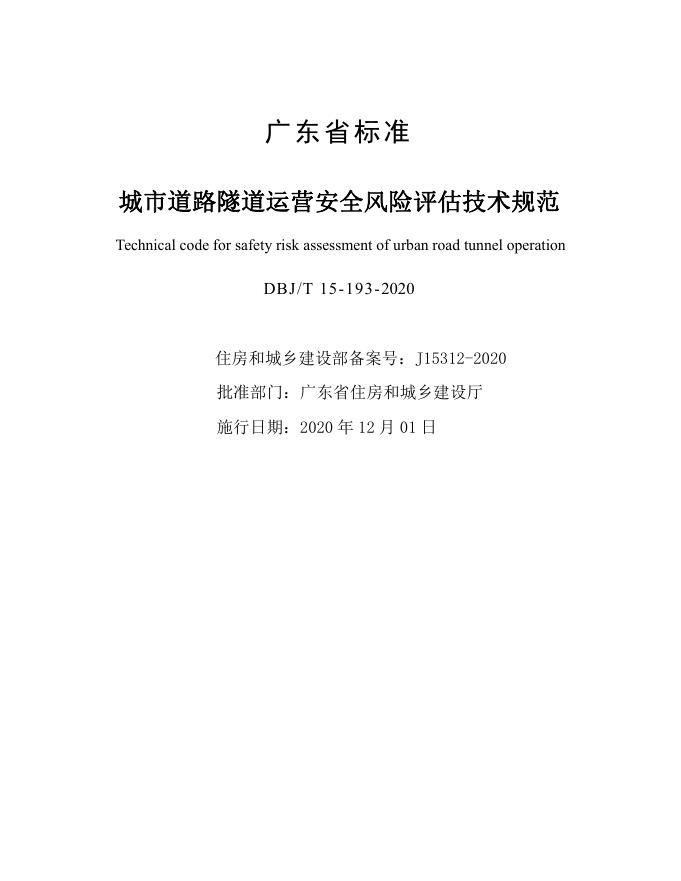 广东省标准

城市道路隧道运营安全风险评估技术规范

Technical code for safety risk assessment of urban road tunnel operation

DBJ/T 15-193-2020

住房和城乡建设部备案号：J15312-2020

批准部门：广东省住房和城乡建设厅

施行日期：2020 年 12 月 01 日